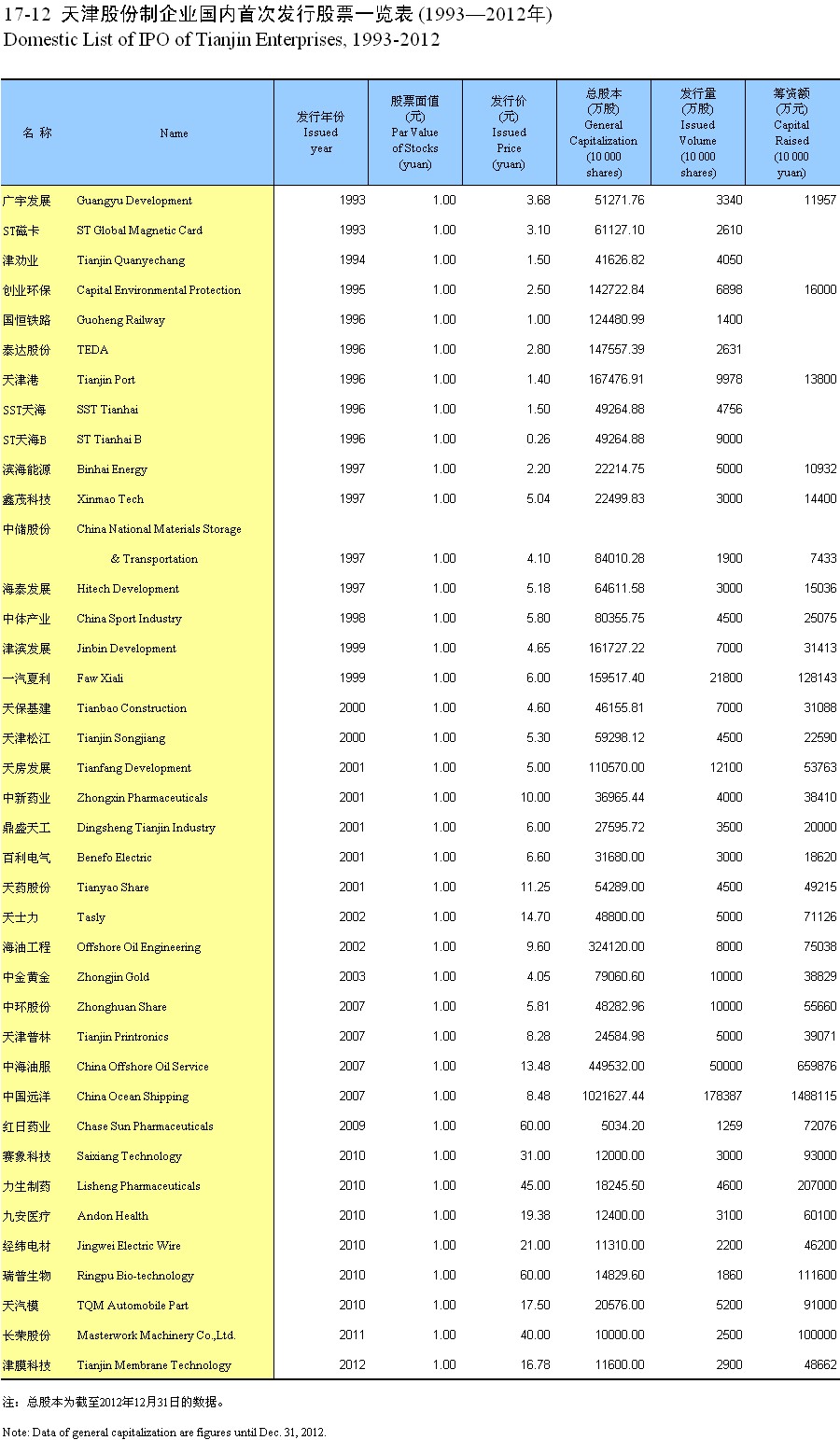 17-12 天津股份制企业国内首次发行股票一览表 (1993—2012年)
Domestic List of IPO of Tianjin Enterprises, 1993-2012

| 名 称 | Name | 发行年份 Issued year | 股票面值 (元) Par Value of Stocks (yuan) | 发行价 (元) Issued Price (yuan) | 总股本 (万股) General Capitalization (10 000 shares) | 发行量 (万股) Issued Volume (10 000 shares) | 筹资额 (万元) Capital Raised (10 000 yuan) |
|---|---|---|---|---|---|---|---|
| 广宇发展 | Guangyu Development | 1993 | 1.00 | 3.68 | 51271.76 | 3340 | 11957 |
| ST磁卡 | ST Global Magnetic Card | 1993 | 1.00 | 3.10 | 61127.10 | 2610 | |
| 津劝业 | Tianjin Quanyechang | 1994 | 1.00 | 1.50 | 41626.82 | 4050 | |
| 创业环保 | Capital Environmental Protection | 1995 | 1.00 | 2.50 | 142722.84 | 6898 | 16000 |
| 国恒铁路 | Guoheng Railway | 1996 | 1.00 | 1.00 | 124480.99 | 1400 | |
| 泰达股份 | TEDA | 1996 | 1.00 | 2.80 | 147557.39 | 2631 | |
| 天津港 | Tianjin Port | 1996 | 1.00 | 1.40 | 167476.91 | 9978 | 13800 |
| SST天海 | SST Tianhai | 1996 | 1.00 | 1.50 | 49264.88 | 4756 | |
| ST天海B | ST Tianhai B | 1996 | 1.00 | 0.26 | 49264.88 | 9000 | |
| 滨海能源 | Binhai Energy | 1997 | 1.00 | 2.20 | 22214.75 | 5000 | 10932 |
| 鑫茂科技 | Xinmao Tech | 1997 | 1.00 | 5.04 | 22499.83 | 3000 | 14400 |
| 中储股份 | China National Materials Storage & Transportation | 1997 | 1.00 | 4.10 | 84010.28 | 1900 | 7433 |
| 海泰发展 | Hitech Development | 1997 | 1.00 | 5.18 | 64611.58 | 3000 | 15036 |
| 中体产业 | China Sport Industry | 1998 | 1.00 | 5.80 | 80355.75 | 4500 | 25075 |
| 津滨发展 | Jinbin Development | 1999 | 1.00 | 4.65 | 161727.22 | 7000 | 31413 |
| 一汽夏利 | Faw Xiali | 1999 | 1.00 | 6.00 | 159517.40 | 21800 | 128143 |
| 天保基建 | Tianbao Construction | 2000 | 1.00 | 4.60 | 46155.81 | 7000 | 31088 |
| 天津松江 | Tianjin Songjiang | 2000 | 1.00 | 5.30 | 59298.12 | 4500 | 22590 |
| 天房发展 | Tianfang Development | 2001 | 1.00 | 5.00 | 110570.00 | 12100 | 53763 |
| 中新药业 | Zhongxin Pharmaceuticals | 2001 | 1.00 | 10.00 | 36965.44 | 4000 | 38410 |
| 鼎盛天工 | Dingsheng Tianjin Industry | 2001 | 1.00 | 6.00 | 27595.72 | 3500 | 20000 |
| 百利电气 | Benefo Electric | 2001 | 1.00 | 6.60 | 31680.00 | 3000 | 18620 |
| 天药股份 | Tianyao Share | 2001 | 1.00 | 11.25 | 54289.00 | 4500 | 49215 |
| 天士力 | Tasly | 2002 | 1.00 | 14.70 | 48800.00 | 5000 | 71126 |
| 海油工程 | Offshore Oil Engineering | 2002 | 1.00 | 9.60 | 324120.00 | 8000 | 75038 |
| 中金黄金 | Zhongjin Gold | 2003 | 1.00 | 4.05 | 79060.60 | 10000 | 38829 |
| 中环股份 | Zhonghuan Share | 2007 | 1.00 | 5.81 | 48282.96 | 10000 | 55660 |
| 天津普林 | Tianjin Printronics | 2007 | 1.00 | 8.28 | 24584.98 | 5000 | 39071 |
| 中海油服 | China Offshore Oil Service | 2007 | 1.00 | 13.48 | 449532.00 | 50000 | 659876 |
| 中国远洋 | China Ocean Shipping | 2007 | 1.00 | 8.48 | 1021627.44 | 178387 | 1488115 |
| 红日药业 | Chase Sun Pharmaceuticals | 2009 | 1.00 | 60.00 | 5034.20 | 1259 | 72076 |
| 赛象科技 | Saixiang Technology | 2010 | 1.00 | 31.00 | 12000.00 | 3000 | 93000 |
| 力生制药 | Lisheng Pharmaceuticals | 2010 | 1.00 | 45.00 | 18245.50 | 4600 | 207000 |
| 九安医疗 | Andon Health | 2010 | 1.00 | 19.38 | 12400.00 | 3100 | 60100 |
| 经纬电材 | Jingwei Electric Wire | 2010 | 1.00 | 21.00 | 11310.00 | 2200 | 46200 |
| 瑞普生物 | Ringpu Bio-technology | 2010 | 1.00 | 60.00 | 14829.60 | 1860 | 111600 |
| 天汽模 | TQM Automobile Part | 2010 | 1.00 | 17.50 | 20576.00 | 5200 | 91000 |
| 长荣股份 | Masterwork Machinery Co.,Ltd. | 2011 | 1.00 | 40.00 | 10000.00 | 2500 | 100000 |
| 津膜科技 | Tianjin Membrane Technology | 2012 | 1.00 | 16.78 | 11600.00 | 2900 | 48662 |

注：总股本为截至2012年12月31日的数据。

Note: Data of general capitalization are figures until Dec. 31, 2012.